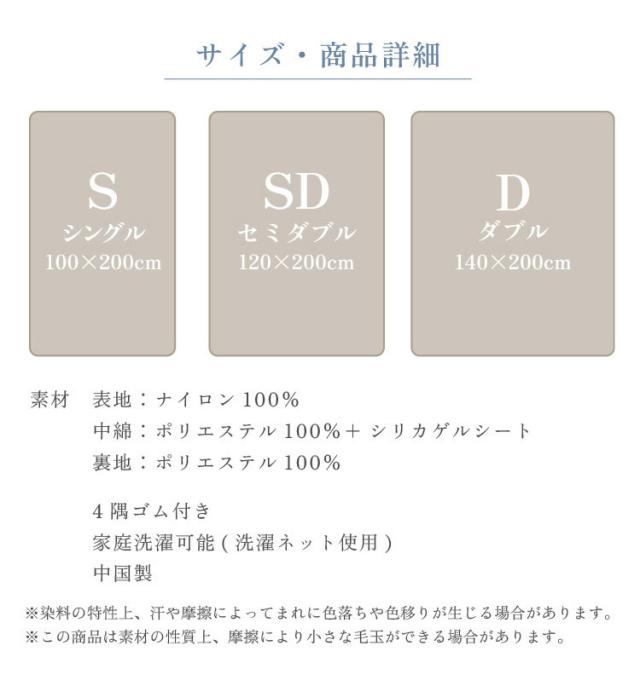 サイズ・商品詳細

S
シングル
100×200cm

SD
セミダブル
120×200cm

D
ダブル
140×200cm

素材 表地：ナイロン100%
中綿：ポリエステル100%＋シリカゲルシート
裏地：ポリエステル100%

4隅ゴム付き
家庭洗濯可能(洗濯ネット使用)
中国製

※染料の特性上、汗や摩擦によってまれに色落ちや色移りが生じる場合があります。
※この商品は素材の性質上、摩擦により小さな毛玉ができる場合があります。